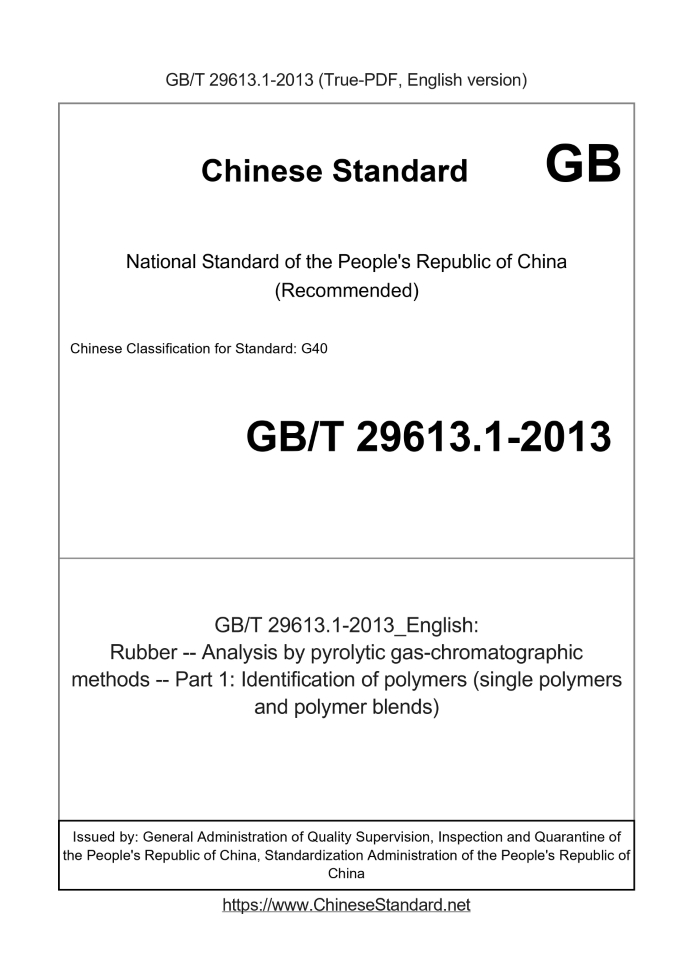 GB/T 29613.1-2013 (True-PDF, English version)

Chinese Standard GB

National Standard of the People's Republic of China
(Recommended)

Chinese Classification for Standard: G40

GB/T 29613.1-2013

GB/T 29613.1-2013_English:
Rubber -- Analysis by pyrolytic gas-chromatographic methods -- Part 1: Identification of polymers (single polymers and polymer blends)

Issued by: General Administration of Quality Supervision, Inspection and Quarantine of the People's Republic of China, Standardization Administration of the People's Republic of China

https://www.ChineseStandard.net